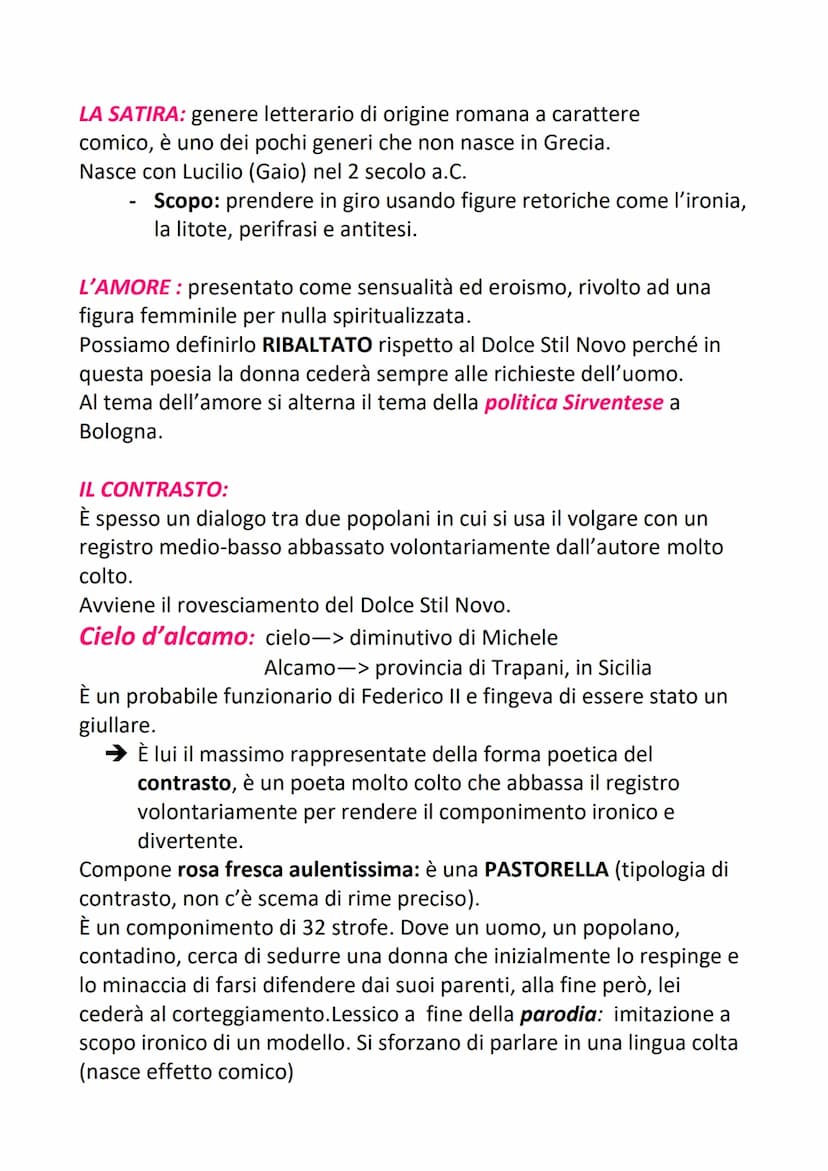 LA SATIRA: genere letterario di origine romana a carattere comico, è uno dei pochi generi che non nasce in Grecia.
Nasce con Lucilio (Gaio) nel 2 secolo a.C.
- Scopo: prendere in giro usando figure retoriche come l'ironia, la litote, perifrasi e antitesi.

L'AMORE : presentato come sensualità ed eroismo, rivolto ad una figura femminile per nulla spiritualizzata.
Possiamo definirlo RIBALTATO rispetto al Dolce Stil Novo perché in questa poesia la donna cederà sempre alle richieste dell'uomo.
Al tema dell'amore si alterna il tema della politica Sirventese a Bologna.

IL CONTRASTO:
È spesso un dialogo tra due popolani in cui si usa il volgare con un registro medio-basso abbassato volontariamente dall'autore molto colto.
Avviene il rovesciamento del Dolce Stil Novo.
Cielo d'alcamo: cielo—> diminutivo di Michele
Alcamo—> provincia di Trapani, in Sicilia
È un probabile funzionario di Federico II e fingeva di essere stato un giullare.
➔ È lui il massimo rappresentate della forma poetica del contrasto, è un poeta molto colto che abbassa il registro volontariamente per rendere il componimento ironico e divertente.
Compone rosa fresca aulentissima: è una PASTORELLA (tipologia di contrasto, non c'è scema di rime preciso).
È un componimento di 32 strofe. Dove un uomo, un popolano, contadino, cerca di sedurre una donna che inizialmente lo respinge e lo minaccia di farsi difendere dai suoi parenti, alla fine però, lei cederà al corteggiamento.Lessico a fine della parodia: imitazione a scopo ironico di un modello. Si sforzano di parlare in una lingua colta (nasce effetto comico)